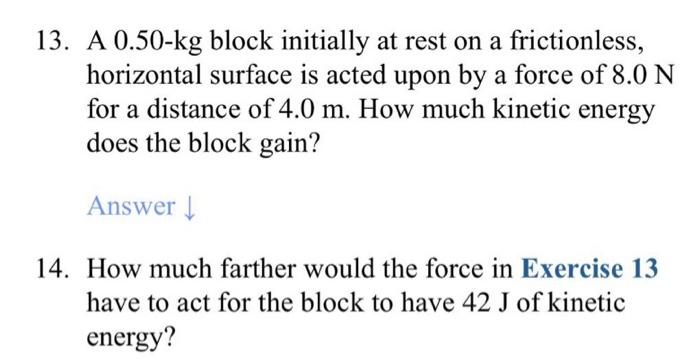 13. A 0.50-kg block initially at rest on a frictionless, horizontal surface is acted upon by a force of 8.0 N for a distance of 4.0 m. How much kinetic energy does the block gain?

Answer ↓

14. How much farther would the force in Exercise 13 have to act for the block to have 42 J of kinetic energy?